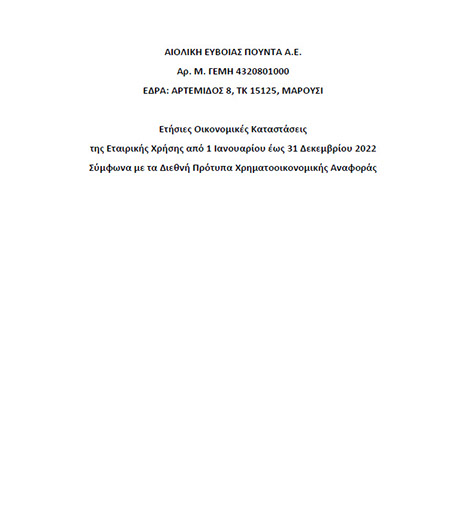 ΑΙΟΛΙΚΗ ΕΥΒΟΙΑΣ ΠΟΥΝΤΑ Α.Ε.

Αρ. Μ. ΓΕΜΗ 4320801000

ΕΔΡΑ: ΑΡΤΕΜΙΔΟΣ 8, ΤΚ 15125, ΜΑΡΟΥΣΙ

Ετήσιες Οικονομικές Καταστάσεις

της Εταιρικής Χρήσης από 1 Ιανουαρίου έως 31 Δεκεμβρίου 2022

Σύμφωνα με τα Διεθνή Πρότυπα Χρηματοοικονομικής Αναφοράς